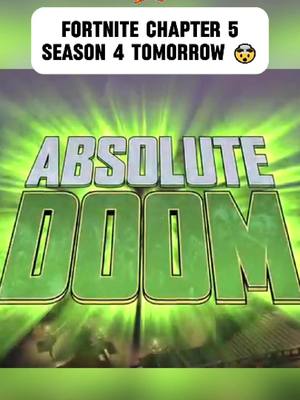 FORTNITE CHAPTER 5 SEASON 4 TOMORROW 🤯

ABSOLUTE
DOOM